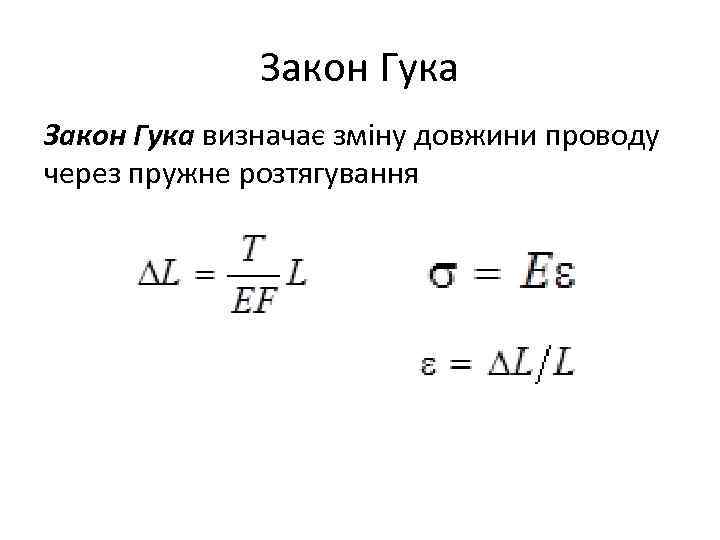 Закон Гука

Закон Гука визначає зміну довжини проводу через пружне розтягування

$\Delta L = \frac{T}{EF} L$

$\sigma = E\varepsilon$

$\varepsilon = \Delta L / L$